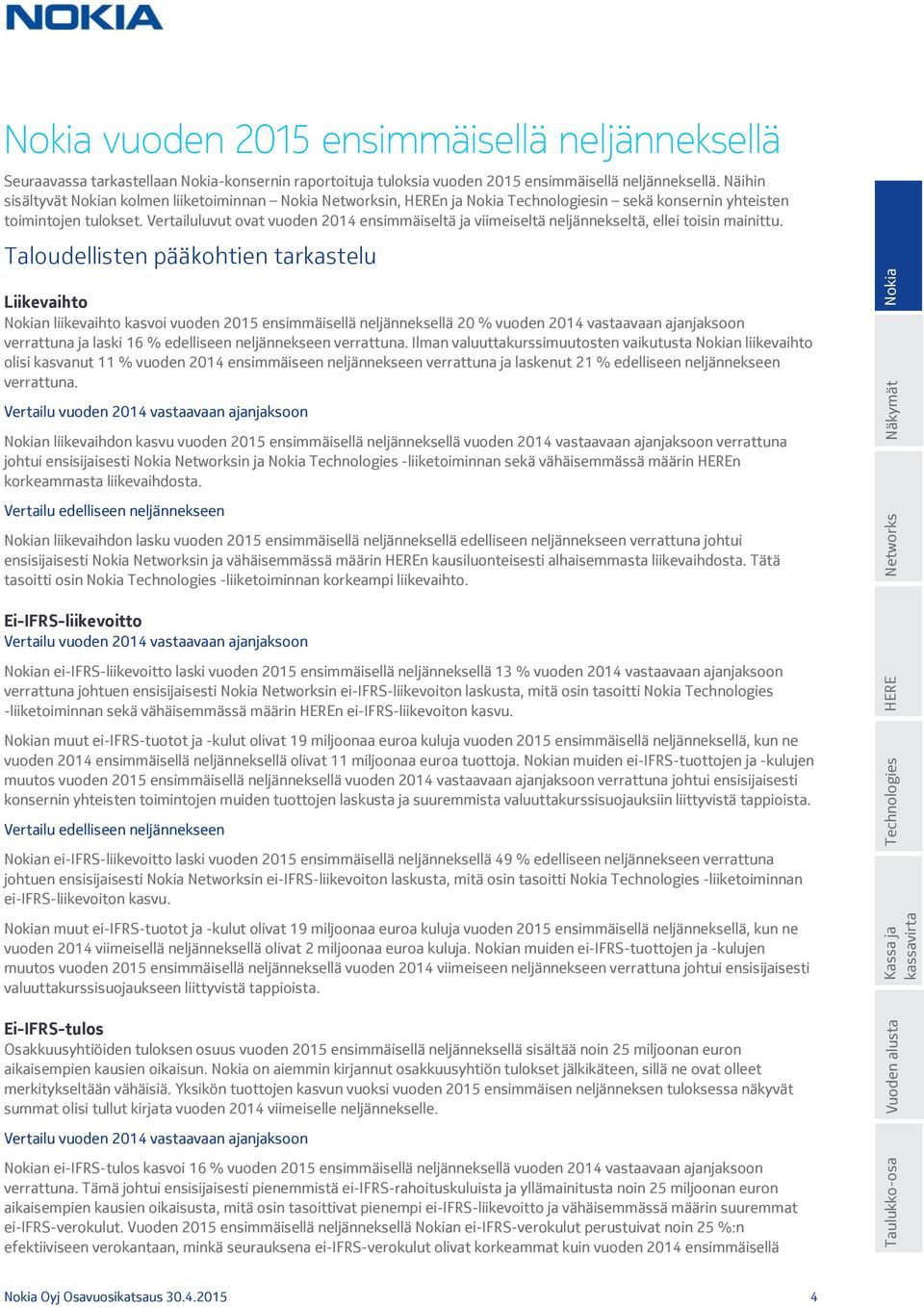 NOKIA

Nokia vuoden 2015 ensimmäisellä neljänneksellä

Seuraavassa tarkastellaan Nokia-konsernin raportoituja tuloksia vuoden 2015 ensimmäisellä neljänneksellä. Näihin sisältyvät Nokian kolmen liiketoiminnan – Nokia Networksin, HEREn ja Nokia Technologiesin – sekä konsernin yhteisten toimintojen tulokset. Vertailuluvut ovat vuoden 2014 ensimmäiseltä ja viimeiseltä neljännekseltä, ellei toisin mainittu.

Taloudellisten pääkohtien tarkastelu

Liikevaihto
Nokian liikevaihto kasvoi vuoden 2015 ensimmäisellä neljänneksellä 20 % vuoden 2014 vastaavaan ajanjaksoon verrattuna ja laski 16 % edelliseen neljännekseen verrattuna. Ilman valuuttakurssimuutosten vaikutusta Nokian liikevaihto olisi kasvanut 11 % vuoden 2014 ensimmäiseen neljännekseen verrattuna ja laskenut 21 % edelliseen neljännekseen verrattuna.

Vertailu vuoden 2014 vastaavaan ajanjaksoon

Nokian liikevaihdon kasvu vuoden 2015 ensimmäisellä neljänneksellä vuoden 2014 vastaavaan ajanjaksoon verrattuna johtui ensisijaisesti Nokia Networksin ja Nokia Technologies -liiketoiminnan sekä vähäisemmässä määrin HEREn korkeammasta liikevaihdosta.

Vertailu edelliseen neljännekseen

Nokian liikevaihdon lasku vuoden 2015 ensimmäisellä neljänneksellä edelliseen neljännekseen verrattuna johtui ensisijaisesti Nokia Networksin ja vähäisemmässä määrin HEREn kausiluonteisesti alhaisemmasta liikevaihdosta. Tätä tasoitti osin Nokia Technologies -liiketoiminnan korkeampi liikevaihto.

Ei-IFRS-liikevoitto
Vertailu vuoden 2014 vastaavaan ajanjaksoon

Nokian ei-IFRS-liikevoitto laski vuoden 2015 ensimmäisellä neljänneksellä 13 % vuoden 2014 vastaavaan ajanjaksoon verrattuna johtuen ensisijaisesti Nokia Networksin ei-IFRS-liikevoiton laskusta, mitä osin tasoitti Nokia Technologies -liiketoiminnan sekä vähäisemmässä määrin HEREn ei-IFRS-liikevoiton kasvu.

Nokian muut ei-IFRS-tuotot ja -kulut olivat 19 miljoonaa euroa kuluja vuoden 2015 ensimmäisellä neljänneksellä, kun ne vuoden 2014 ensimmäisellä neljänneksellä olivat 11 miljoonaa euroa tuottoja. Nokian muiden ei-IFRS-tuottojen ja -kulujen muutos vuoden 2015 ensimmäisellä neljänneksellä vuoden 2014 vastaavaan ajanjaksoon verrattuna johtui ensisijaisesti konsernin yhteisten toimintojen muiden tuottojen laskusta ja suuremmista valuuttakurssisuojauksiin liittyvistä tappioista.

Vertailu edelliseen neljännekseen

Nokian ei-IFRS-liikevoitto laski vuoden 2015 ensimmäisellä neljänneksellä 49 % edelliseen neljännekseen verrattuna johtuen ensisijaisesti Nokia Networksin ei-IFRS-liikevoiton laskusta, mitä osin tasoitti Nokia Technologies -liiketoiminnan ei-IFRS-liikevoiton kasvu.

Nokian muut ei-IFRS-tuotot ja -kulut olivat 19 miljoonaa euroa kuluja vuoden 2015 ensimmäisellä neljänneksellä, kun ne vuoden 2014 viimeisellä neljänneksellä olivat 2 miljoonaa euroa kuluja. Nokian muiden ei-IFRS-tuottojen ja -kulujen muutos vuoden 2015 ensimmäisellä neljänneksellä vuoden 2014 viimeiseen neljännekseen verrattuna johtui ensisijaisesti valuuttakurssisuojaukseen liittyvistä tappioista.

Ei-IFRS-tulos
Osakkuusyhtiöiden tuloksen osuus vuoden 2015 ensimmäisellä neljänneksellä sisältää noin 25 miljoonan euron aikaisempien kausien oikaisun. Nokia on aiemmin kirjannut osakkuusyhtiön tulokset jälkikäteen, sillä ne ovat olleet merkitykseltään vähäisiä. Yksikön tuottojen kasvun vuoksi vuoden 2015 ensimmäisen neljänneksen tuloksessa näkyvät summat olisi tullut kirjata vuoden 2014 viimeiselle neljännekselle.

Vertailu vuoden 2014 vastaavaan ajanjaksoon

Nokian ei-IFRS-tulos kasvoi 16 % vuoden 2015 ensimmäisellä neljänneksellä vuoden 2014 vastaavaan ajanjaksoon verrattuna. Tämä johtui ensisijaisesti pienemmistä ei-IFRS-rahoituskuluista ja yllämainitusta noin 25 miljoonan euron aikaisempien kausien oikaisusta, mitä osin tasoittivat pienempi ei-IFRS-liikevoitto ja vähäisemmässä määrin suuremmat ei-IFRS-verokulut. Vuoden 2015 ensimmäisellä neljänneksellä Nokian ei-IFRS-verokulut perustuivat noin 25 %:n efektiiviseen verokantaan, minkä seurauksena ei-IFRS-verokulut olivat korkeammat kuin vuoden 2014 ensimmäisellä

Nokia
Näkymät
Networks
HERE
Technologies
Kassa ja kassavirta
Vuoden alusta
Taulukko-osa

Nokia Oyj Osavuosikatsaus 30.4.2015
4